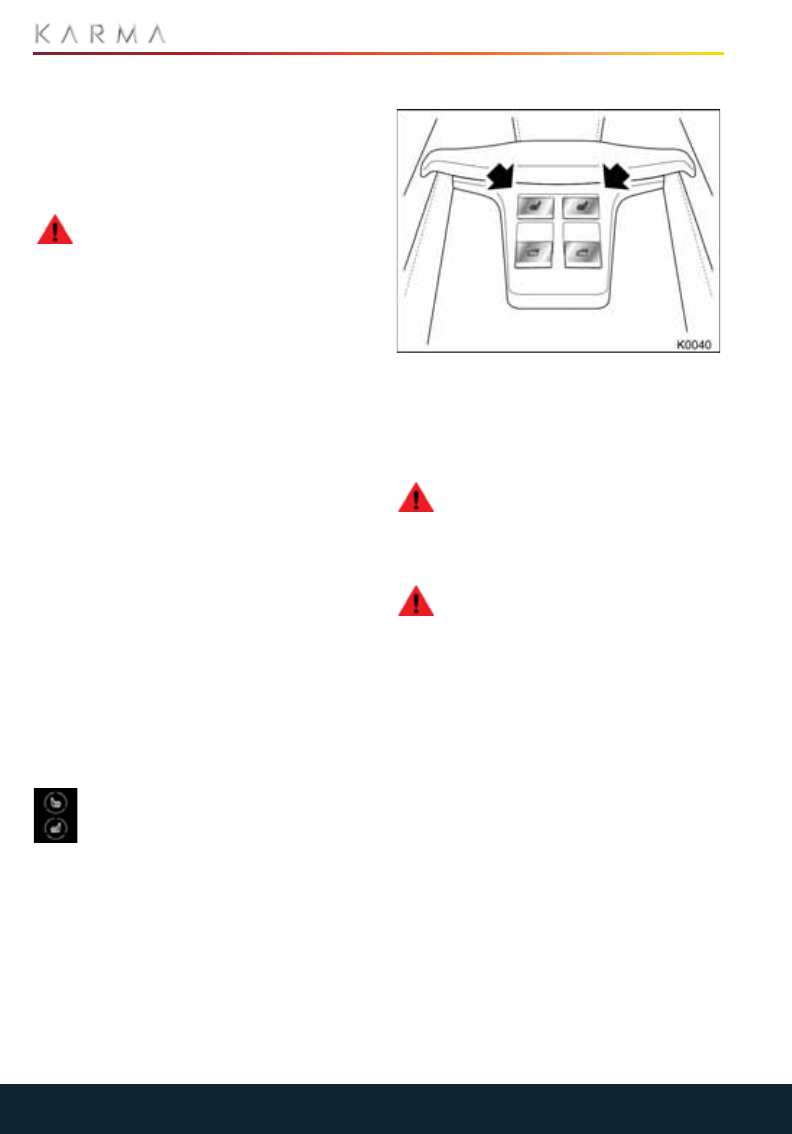 KARMA

K0040